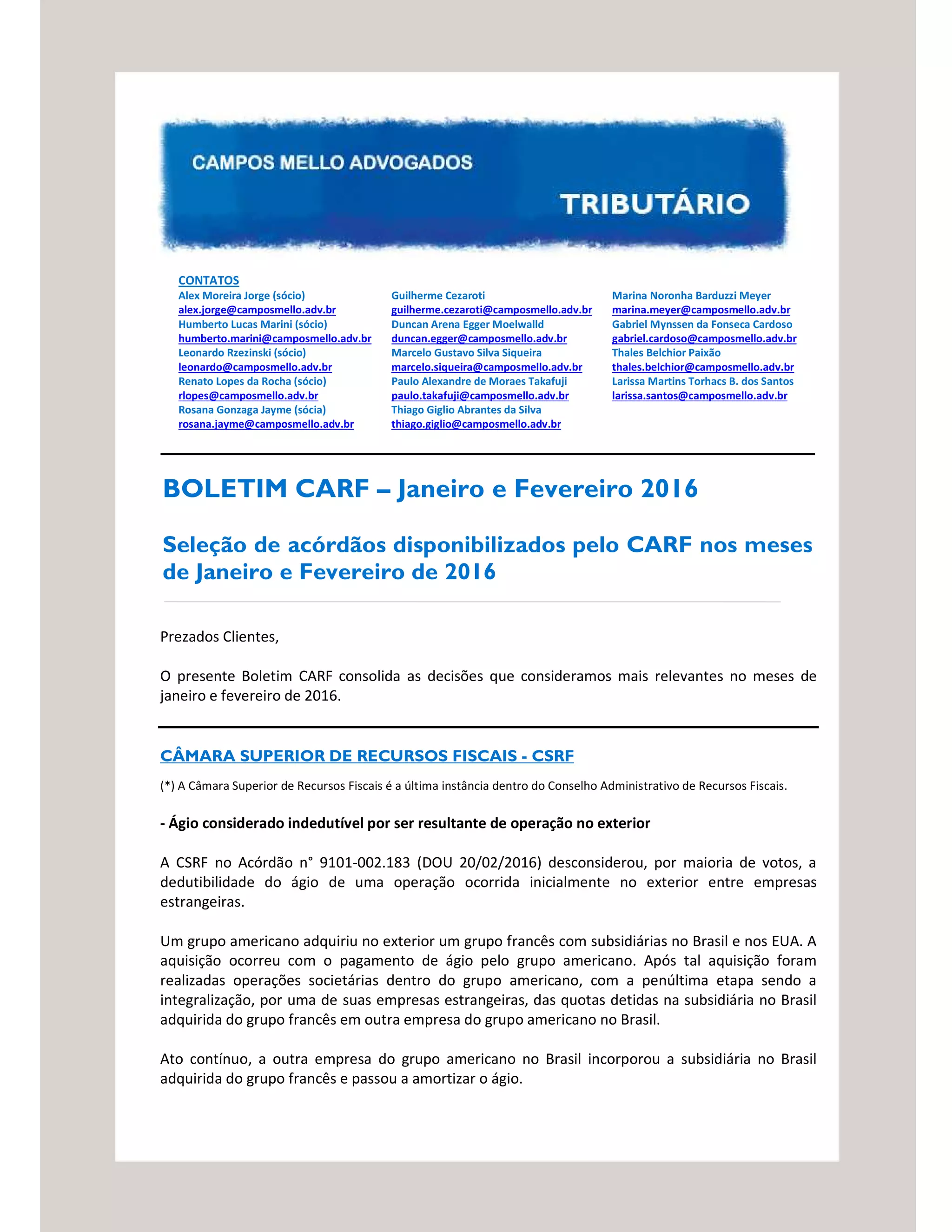 CAMPOS MELLO ADVOGADOS

TRIBUTÁRIO

CONTATOS
Alex Moreira Jorge (sócio)
alex.jorge@camposmello.adv.br
Humberto Lucas Marini (sócio)
humberto.marini@camposmello.adv.br
Leonardo Rzezinski (sócio)
leonardo@camposmello.adv.br
Renato Lopes da Rocha (sócio)
rlopes@camposmello.adv.br
Rosana Gonzaga Jayme (sócia)
rosana.jayme@camposmello.adv.br

Guilherme Cezaroti
guilherme.cezaroti@camposmello.adv.br
Duncan Arena Egger Moelwalld
duncan.egger@camposmello.adv.br
Marcelo Gustavo Silva Siqueira
marcelo.siqueira@camposmello.adv.br
Paulo Alexandre de Moraes Takafuji
paulo.takafuji@camposmello.adv.br
Thiago Giglio Abrantes da Silva
thiago.giglio@camposmello.adv.br

Marina Noronha Barduzzi Meyer
marina.meyer@camposmello.adv.br
Gabriel Mynssen da Fonseca Cardoso
gabriel.cardoso@camposmello.adv.br
Thales Belchior Paixão
thales.belchior@camposmello.adv.br
Larissa Martins Torhacs B. dos Santos
larissa.santos@camposmello.adv.br

BOLETIM CARF – Janeiro e Fevereiro 2016

Seleção de acórdãos disponibilizados pelo CARF nos meses de Janeiro e Fevereiro de 2016

Prezados Clientes,

O presente Boletim CARF consolida as decisões que consideramos mais relevantes no meses de janeiro e fevereiro de 2016.

CÂMARA SUPERIOR DE RECURSOS FISCAIS - CSRF

(*) A Câmara Superior de Recursos Fiscais é a última instância dentro do Conselho Administrativo de Recursos Fiscais.

- Ágio considerado indedutível por ser resultante de operação no exterior

A CSRF no Acórdão n° 9101-002.183 (DOU 20/02/2016) desconsiderou, por maioria de votos, a dedutibilidade do ágio de uma operação ocorrida inicialmente no exterior entre empresas estrangeiras.

Um grupo americano adquiriu no exterior um grupo francês com subsidiárias no Brasil e nos EUA. A aquisição ocorreu com o pagamento de ágio pelo grupo americano. Após tal aquisição foram realizadas operações societárias dentro do grupo americano, com a penúltima etapa sendo a integralização, por uma de suas empresas estrangeiras, das quotas detidas na subsidiária no Brasil adquirida do grupo francês em outra empresa do grupo americano no Brasil.

Ato contínuo, a outra empresa do grupo americano no Brasil incorporou a subsidiária no Brasil adquirida do grupo francês e passou a amortizar o ágio.